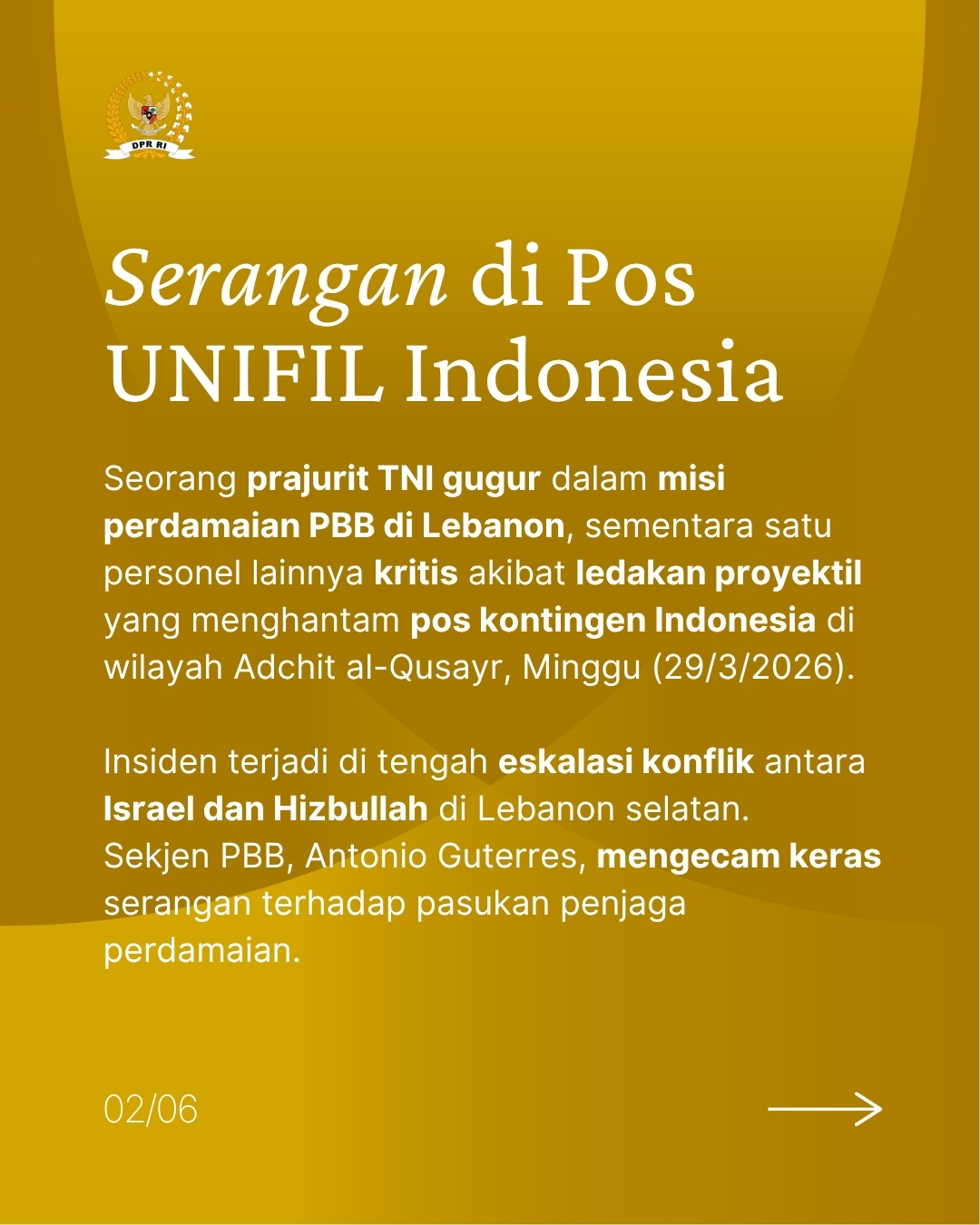 DPR RI

Serangan di Pos UNIFIL Indonesia

Seorang prajurit TNI gugur dalam misi perdamaian PBB di Lebanon, sementara satu personel lainnya kritis akibat ledakan proyektil yang menghantam pos kontingen Indonesia di wilayah Adchit al-Qusayr, Minggu (29/3/2026).

Insiden terjadi di tengah eskalasi konflik antara Israel dan Hizbullah di Lebanon selatan. Sekjen PBB, Antonio Guterres, mengecam keras serangan terhadap pasukan penjaga perdamaian.

02/06